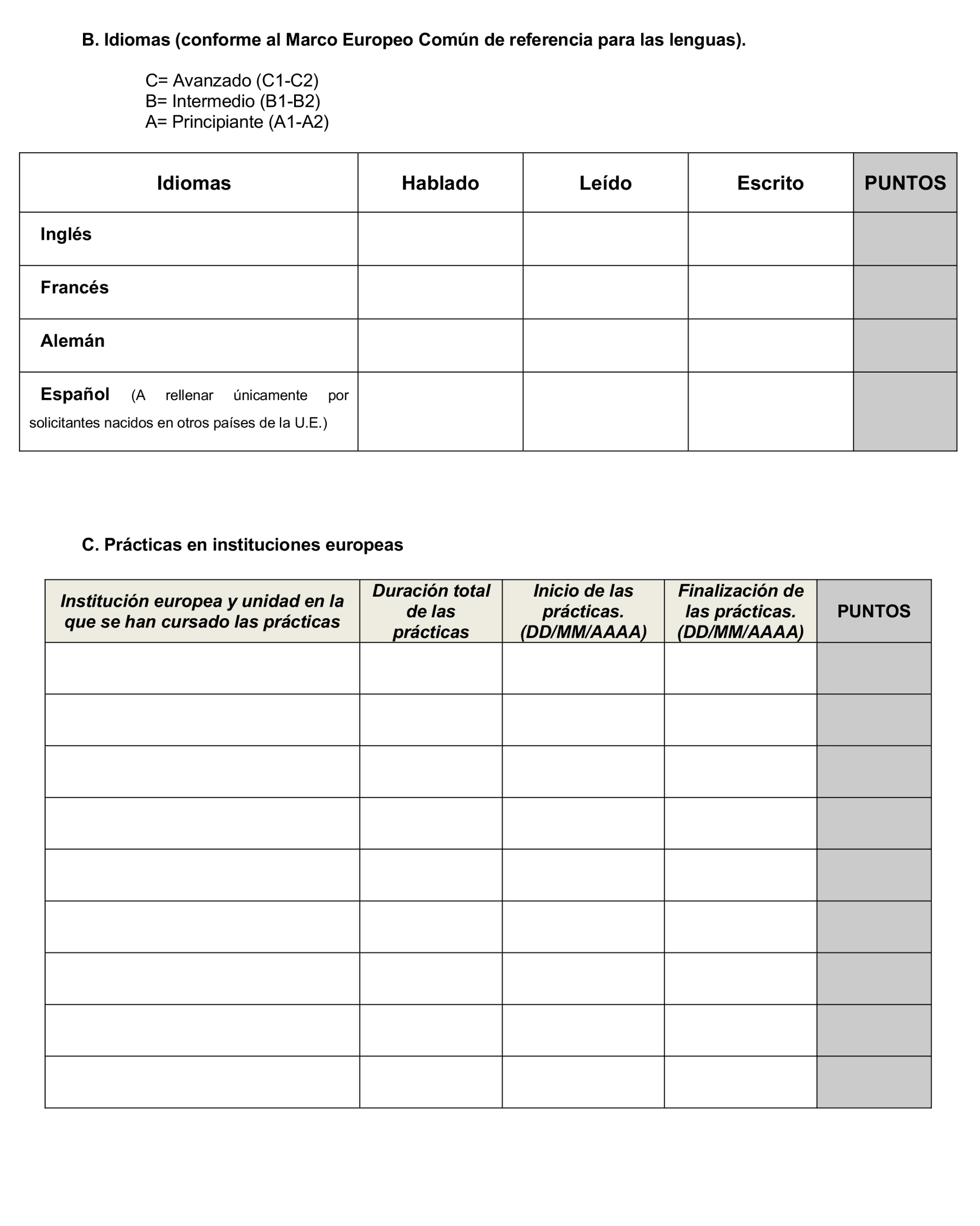 B. Idiomas (conforme al Marco Europeo Común de referencia para las lenguas).

C= Avanzado (C1-C2)
B= Intermedio (B1-B2)
A= Principiante (A1-A2)

| Idiomas | Hablado | Leído | Escrito | PUNTOS |
|---|---|---|---|---|
| Inglés | | | | |
| Francés | | | | |
| Alemán | | | | |
| Español (A rellenar únicamente por solicitantes nacidos en otros países de la U.E.) | | | | |

C. Prácticas en instituciones europeas

| Institución europea y unidad en la que se han cursado las prácticas | Duración total de las prácticas | Inicio de las prácticas. (DD/MM/AAAA) | Finalización de las prácticas. (DD/MM/AAAA) | PUNTOS |
|---|---|---|---|---|
| | | | | |
| | | | | |
| | | | | |
| | | | | |
| | | | | |
| | | | | |
| | | | | |
| | | | | |
| | | | | |